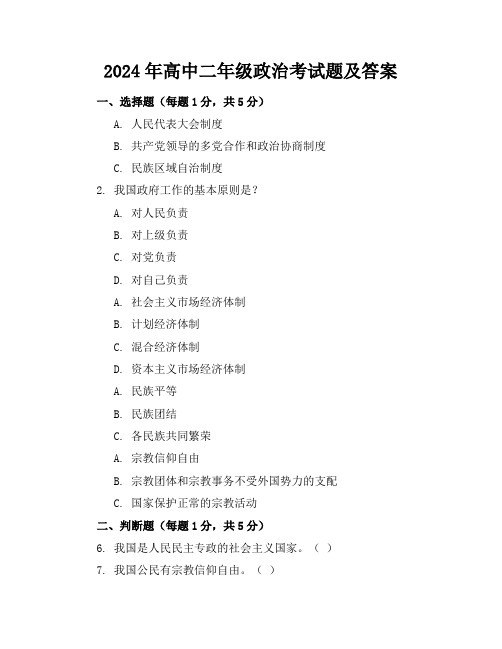 2024年高中二年级政治考试题及答案

一、选择题（每题1分，共5分）

A. 人民代表大会制度

B. 共产党领导的多党合作和政治协商制度

C. 民族区域自治制度

2. 我国政府工作的基本原则是？

A. 对人民负责

B. 对上级负责

C. 对党负责

D. 对自己负责

A. 社会主义市场经济体制

B. 计划经济体制

C. 混合经济体制

D. 资本主义市场经济体制

A. 民族平等

B. 民族团结

C. 各民族共同繁荣

A. 宗教信仰自由

B. 宗教团体和宗教事务不受外国势力的支配

C. 国家保护正常的宗教活动

二、判断题（每题1分，共5分）

6. 我国是人民民主专政的社会主义国家。（ ）

7. 我国公民有宗教信仰自由。（ ）